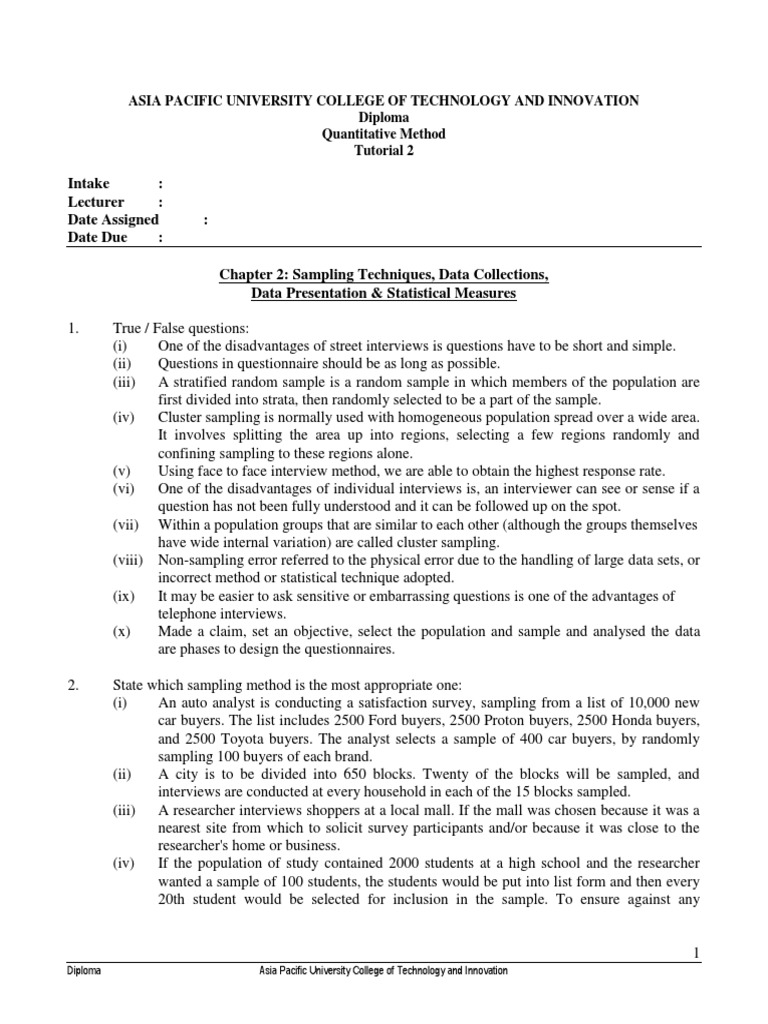 ASIA PACIFIC UNIVERSITY COLLEGE OF TECHNOLOGY AND INNOVATION
Diploma
Quantitative Method
Tutorial 2

Intake :
Lecturer :
Date Assigned :
Date Due :

Chapter 2: Sampling Techniques, Data Collections, Data Presentation & Statistical Measures

1. True / False questions:
(i) One of the disadvantages of street interviews is questions have to be short and simple.
(ii) Questions in questionnaire should be as long as possible.
(iii) A stratified random sample is a random sample in which members of the population are first divided into strata, then randomly selected to be a part of the sample.
(iv) Cluster sampling is normally used with homogeneous population spread over a wide area. It involves splitting the area up into regions, selecting a few regions randomly and confining sampling to these regions alone.
(v) Using face to face interview method, we are able to obtain the highest response rate.
(vi) One of the disadvantages of individual interviews is, an interviewer can see or sense if a question has not been fully understood and it can be followed up on the spot.
(vii) Within a population groups that are similar to each other (although the groups themselves have wide internal variation) are called cluster sampling.
(viii) Non-sampling error referred to the physical error due to the handling of large data sets, or incorrect method or statistical technique adopted.
(ix) It may be easier to ask sensitive or embarrassing questions is one of the advantages of telephone interviews.
(x) Made a claim, set an objective, select the population and sample and analysed the data are phases to design the questionnaires.

2. State which sampling method is the most appropriate one:
(i) An auto analyst is conducting a satisfaction survey, sampling from a list of 10,000 new car buyers. The list includes 2500 Ford buyers, 2500 Proton buyers, 2500 Honda buyers, and 2500 Toyota buyers. The analyst selects a sample of 400 car buyers, by randomly sampling 100 buyers of each brand.
(ii) A city is to be divided into 650 blocks. Twenty of the blocks will be sampled, and interviews are conducted at every household in each of the 15 blocks sampled.
(iii) A researcher interviews shoppers at a local mall. If the mall was chosen because it was a nearest site from which to solicit survey participants and/or because it was close to the researcher's home or business.
(iv) If the population of study contained 2000 students at a high school and the researcher wanted a sample of 100 students, the students would be put into list form and then every 20th student would be selected for inclusion in the sample. To ensure against any

1

Diploma Asia Pacific University College of Technology and Innovation